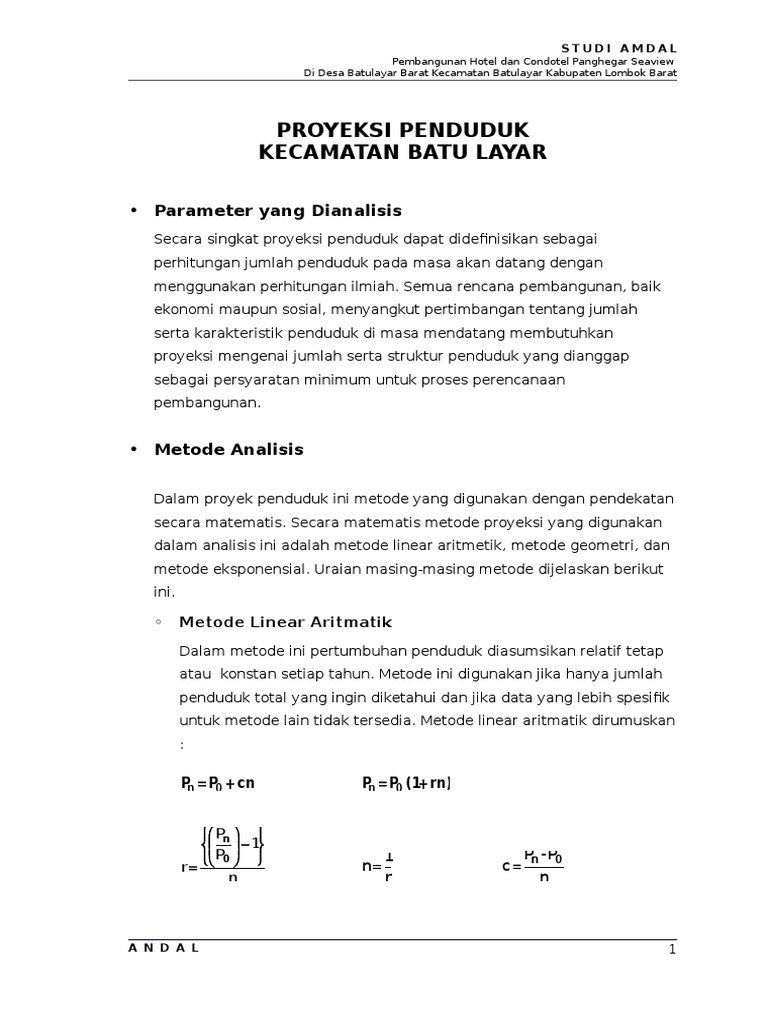 STUDI AMDAL
Pembangunan Hotel dan Condotel Panghegar Seaview
Di Desa Batulayar Barat Kecamatan Batulayar Kabupaten Lombok Barat

PROYEKSI PENDUDUK
KECAMATAN BATU LAYAR

• Parameter yang Dianalisis

Secara singkat proyeksi penduduk dapat didefinisikan sebagai perhitungan jumlah penduduk pada masa akan datang dengan menggunakan perhitungan ilmiah. Semua rencana pembangunan, baik ekonomi maupun sosial, menyangkut pertimbangan tentang jumlah serta karakteristik penduduk di masa mendatang membutuhkan proyeksi mengenai jumlah serta struktur penduduk yang dianggap sebagai persyaratan minimum untuk proses perencanaan pembangunan.

• Metode Analisis

Dalam proyek penduduk ini metode yang digunakan dengan pendekatan secara matematis. Secara matematis metode proyeksi yang digunakan dalam analisis ini adalah metode linear aritmetik, metode geometri, dan metode eksponensial. Uraian masing-masing metode dijelaskan berikut ini.

◦ Metode Linear Aritmatik

Dalam metode ini pertumbuhan penduduk diasumsikan relatif tetap atau konstan setiap tahun. Metode ini digunakan jika hanya jumlah penduduk total yang ingin diketahui dan jika data yang lebih spesifik untuk metode lain tidak tersedia. Metode linear aritmatik dirumuskan :

$P_n = P_0 + cn$ $P_n = P_0 (1 + rn)$

$r = \frac{\left\{\left(\frac{P_n}{P_0}\right) - 1\right\}}{n}$ $n = \frac{1}{r}$ $c = \frac{P_n - P_0}{n}$

ANDAL 1